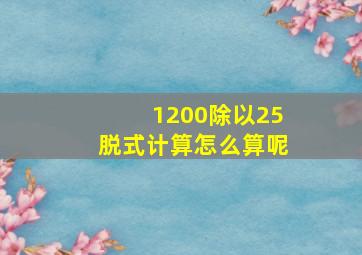 1200除以25
脱式计算怎么算呢